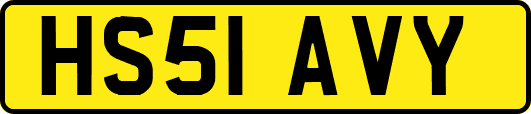 HS51 AVY